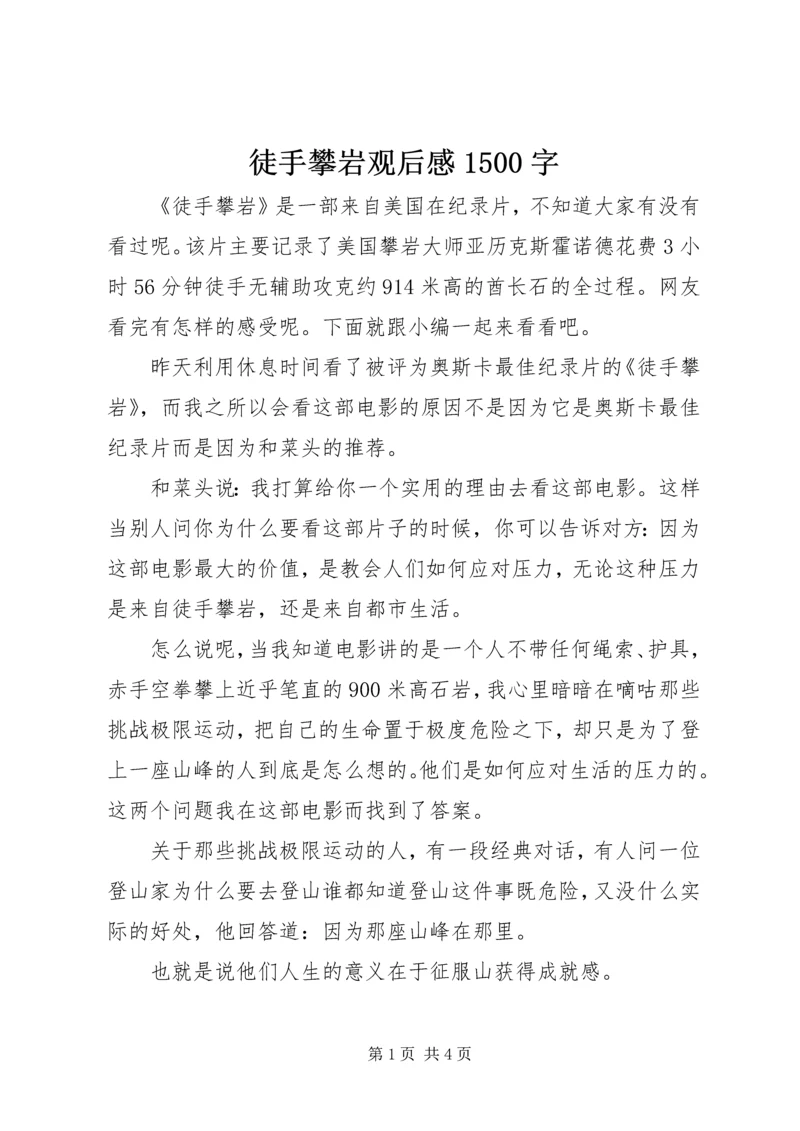 徒手攀岩观后感 1500 字

《徒手攀岩》是一部来自美国在纪录片，不知道大家有没有看过呢。该片主要记录了美国攀岩大师亚历克斯霍诺德花费 3 小时 56 分钟徒手无辅助攻克约 914 米高的酋长石的全过程。网友看完有怎样的感受呢。下面就跟小编一起来看看吧。

昨天利用休息时间看了被评为奥斯卡最佳纪录片的《徒手攀岩》，而我之所以会看这部电影的原因不是因为它是奥斯卡最佳纪录片而是因为和菜头的推荐。

和菜头说：我打算给你一个实用的理由去看这部电影。这样当别人问你为什么要看这部片子的时候，你可以告诉对方：因为这部电影最大的价值，是教会人们如何应对压力，无论这种压力是来自徒手攀岩，还是来自都市生活。

怎么说呢，当我知道电影讲的是一个人不带任何绳索、护具，赤手空拳攀上近乎笔直的 900 米高石岩，我心里暗暗在嘀咕那些挑战极限运动，把自己的生命置于极度危险之下，却只是为了登上一座山峰的人到底是怎么想的。他们是如何应对生活的压力的。这两个问题我在这部电影而找到了答案。

关于那些挑战极限运动的人，有一段经典对话，有人问一位登山家为什么要去登山谁都知道登山这件事既危险，又没什么实际的好处，他回答道：因为那座山峰在那里。

也就是说他们人生的意义在于征服山获得成就感。

第 1 页 共 4 页